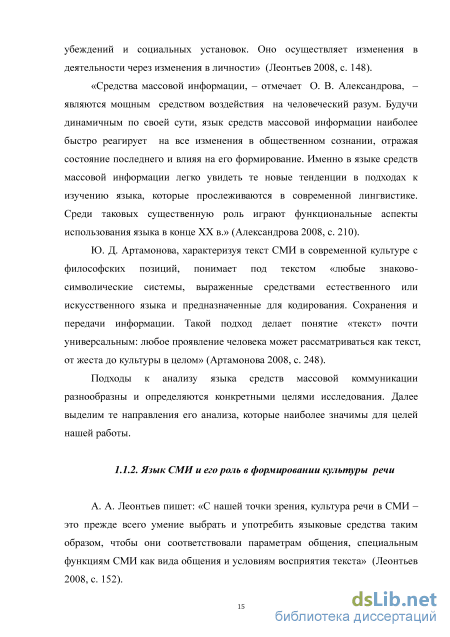 убеждений и социальных установок. Оно осуществляет изменения в деятельности через изменения в личности» (Леонтьев 2008, с. 148).

«Средства массовой информации, – отмечает О. В. Александрова, – являются мощным средством воздействия на человеческий разум. Будучи динамичным по своей сути, язык средств массовой информации наиболее быстро реагирует на все изменения в общественном сознании, отражая состояние последнего и влияя на его формирование. Именно в языке средств массовой информации легко увидеть те новые тенденции в подходах к изучению языка, которые прослеживаются в современной лингвистике. Среди таковых существенную роль играют функциональные аспекты использования языка в конце XX в.» (Александрова 2008, с. 210).

Ю. Д. Артамонова, характеризуя текст СМИ в современной культуре с философских позиций, понимает под текстом «любые знаково-символические системы, выраженные средствами естественного или искусственного языка и предназначенные для кодирования. Сохранения и передачи информации. Такой подход делает понятие «текст» почти универсальным: любое проявление человека может рассматриваться как текст, от жеста до культуры в целом» (Артамонова 2008, с. 248).

Подходы к анализу языка средств массовой коммуникации разнообразны и определяются конкретными целями исследования. Далее выделим те направления его анализа, которые наиболее значимы для целей нашей работы.

1.1.2. Язык СМИ и его роль в формировании культуры речи

А. А. Леонтьев пишет: «С нашей точки зрения, культура речи в СМИ – это прежде всего умение выбрать и употребить языковые средства таким образом, чтобы они соответствовали параметрам общения, специальным функциям СМИ как вида общения и условиям восприятия текста» (Леонтьев 2008, с. 152).

15

dsLib.net
библиотека диссертаций